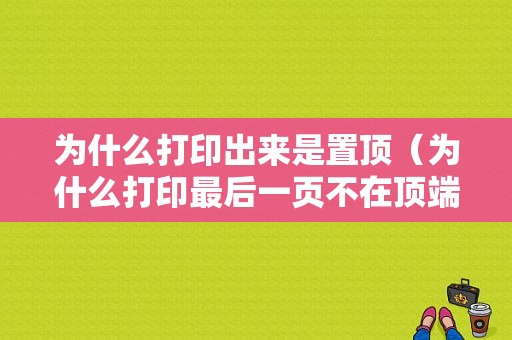 为什么打印出来是置顶（为什么打印最后一页不在顶端